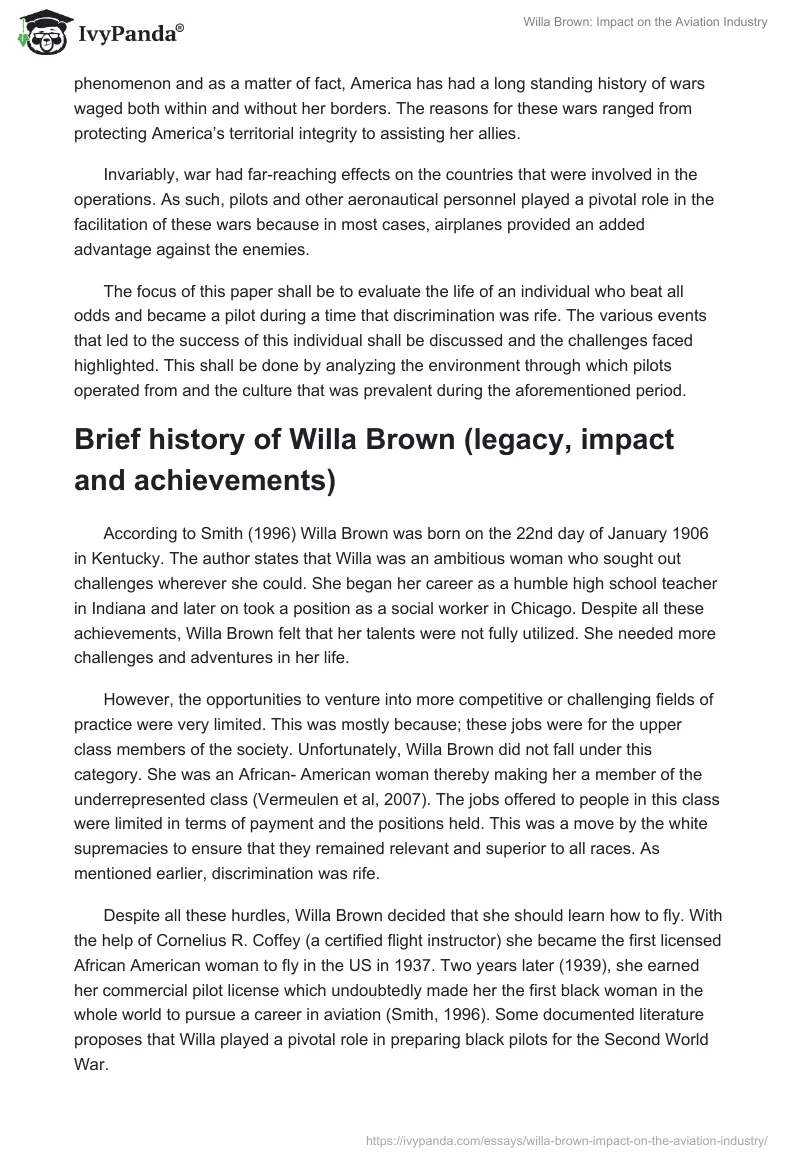 IvyPanda®

Willa Brown: Impact on the Aviation Industry

phenomenon and as a matter of fact, America has had a long standing history of wars waged both within and without her borders. The reasons for these wars ranged from protecting America's territorial integrity to assisting her allies.

Invariably, war had far-reaching effects on the countries that were involved in the operations. As such, pilots and other aeronautical personnel played a pivotal role in the facilitation of these wars because in most cases, airplanes provided an added advantage against the enemies.

The focus of this paper shall be to evaluate the life of an individual who beat all odds and became a pilot during a time that discrimination was rife. The various events that led to the success of this individual shall be discussed and the challenges faced highlighted. This shall be done by analyzing the environment through which pilots operated from and the culture that was prevalent during the aforementioned period.

Brief history of Willa Brown (legacy, impact and achievements)

According to Smith (1996) Willa Brown was born on the 22nd day of January 1906 in Kentucky. The author states that Willa was an ambitious woman who sought out challenges wherever she could. She began her career as a humble high school teacher in Indiana and later on took a position as a social worker in Chicago. Despite all these achievements, Willa Brown felt that her talents were not fully utilized. She needed more challenges and adventures in her life.

However, the opportunities to venture into more competitive or challenging fields of practice were very limited. This was mostly because; these jobs were for the upper class members of the society. Unfortunately, Willa Brown did not fall under this category. She was an African- American woman thereby making her a member of the underrepresented class (Vermeulen et al, 2007). The jobs offered to people in this class were limited in terms of payment and the positions held. This was a move by the white supremacies to ensure that they remained relevant and superior to all races. As mentioned earlier, discrimination was rife.

Despite all these hurdles, Willa Brown decided that she should learn how to fly. With the help of Cornelius R. Coffey (a certified flight instructor) she became the first licensed African American woman to fly in the US in 1937. Two years later (1939), she earned her commercial pilot license which undoubtedly made her the first black woman in the whole world to pursue a career in aviation (Smith, 1996). Some documented literature proposes that Willa played a pivotal role in preparing black pilots for the Second World War.

https://ivypanda.com/essays/willa-brown-impact-on-the-aviation-industry/